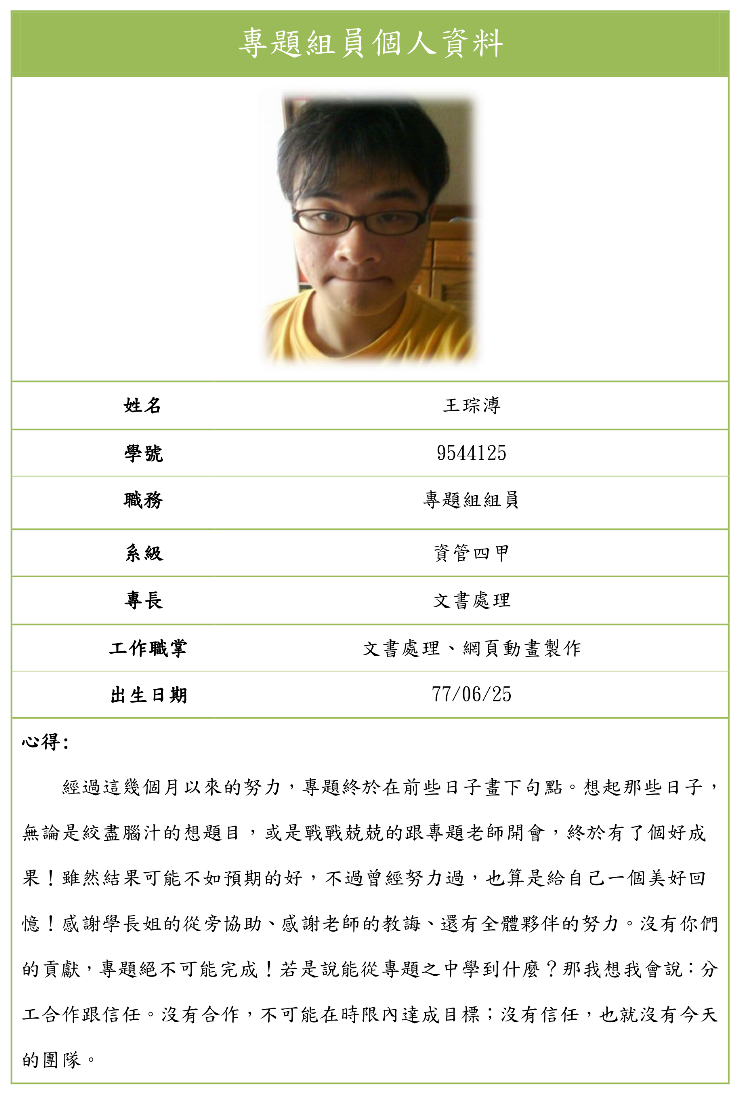 專題組員個人資料

| 姓名 | 王琮溥 |
|---|---|
| 學號 | 9544125 |
| 職務 | 專題組組員 |
| 系級 | 資管四甲 |
| 專長 | 文書處理 |
| 工作職掌 | 文書處理、網頁動畫製作 |
| 出生日期 | 77/06/25 |

心得:

經過這幾個月以來的努力，專題終於在前些日子畫下句點。想起那些日子，無論是絞盡腦汁的想題目，或是戰戰兢兢的跟專題老師開會，終於有了個好成果！雖然結果可能不如預期的好，不過曾經努力過，也算是給自己一個美好回憶！感謝學長姐的從旁協助、感謝老師的教誨、還有全體夥伴的努力。沒有你們的貢獻，專題絕不可能完成！若是說能從專題之中學到什麼？那我想我會說：分工合作跟信任。沒有合作，不可能在時限內達成目標；沒有信任，也就沒有今天的團隊。